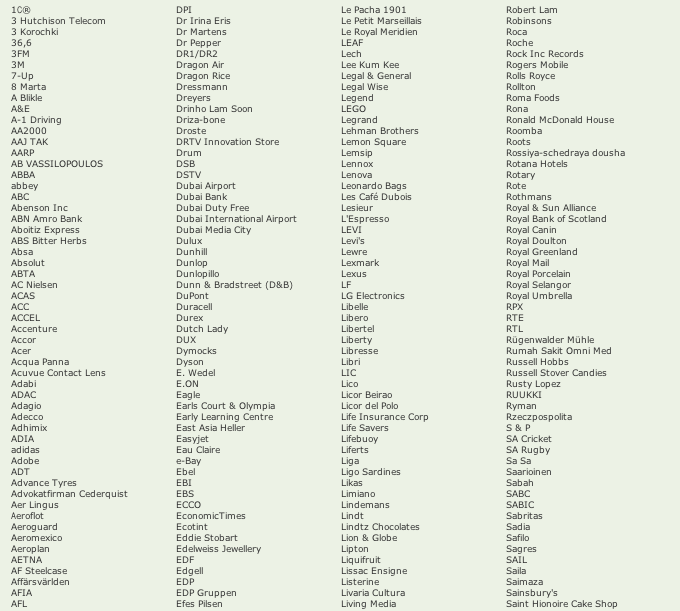 1©®
3 Hutchison Telecom
3 Korochki
36,6
3FM
3M
7-Up
8 Marta
A Blikle
A&E
A-1 Driving
AA2000
AAJ TAK
AARP
AB VASSILOPOULOS
ABBA
abbey
ABC
Abenson Inc
ABN Amro Bank
Aboitiz Express
ABS Bitter Herbs
Absa
Absolut
ABTA
AC Nielsen
ACAS
ACC
ACCEL
Accenture
Accor
Acer
Acqua Panna
Acuvue Contact Lens
Adabi
ADAC
Adagio
Adecco
Adhimix
ADIA
adidas
Adobe
ADT
Advance Tyres
Advokatfirman Cederquist
Aer Lingus
Aeroflot
Aeroguard
Aeromexico
Aeroplan
AETNA
AF Steelcase
Affärsvärlden
AFIA
AFL

DPI
Dr Irina Eris
Dr Martens
Dr Pepper
DR1/DR2
Dragon Air
Dragon Rice
Dressmann
Dreyers
Drinho Lam Soon
Driza-bone
Droste
DRTV Innovation Store
Drum
DSB
DSTV
Dubai Airport
Dubai Bank
Dubai Duty Free
Dubai International Airport
Dubai Media City
Dulux
Dunhill
Dunlop
Dunlopillo
Dunn & Bradstreet (D&B)
DuPont
Duracell
Durex
Dutch Lady
DUX
Dymocks
Dyson
E. Wedel
E.ON
Eagle
Earls Court & Olympia
Early Learning Centre
East Asia Heller
Easyjet
Eau Claire
e-Bay
Ebel
EBI
EBS
ECCO
EconomicTimes
Ecotint
Eddie Stobart
Edelweiss Jewellery
EDF
Edgell
EDP
EDP Gruppen
Efes Pilsen

Le Pacha 1901
Le Petit Marseillais
Le Royal Meridien
LEAF
Lech
Lee Kum Kee
Legal & General
Legal Wise
Legend
LEGO
Legrand
Lehman Brothers
Lemon Square
Lemsip
Lennox
Lenova
Leonardo Bags
Les Café Dubois
Lesieur
L'Espresso
LEVI
Levi's
Lewre
Lexmark
Lexus
LF
LG Electronics
Libelle
Libero
Libertel
Liberty
Libresse
Libri
LIC
Lico
Licor Beirao
Licor del Polo
Life Insurance Corp
Life Savers
Lifebuoy
Liferts
Liga
Ligo Sardines
Likas
Limiano
Lindemans
Lindt
Lindtz Chocolates
Lion & Globe
Lipton
Liquifruit
Lissac Ensigne
Listerine
Livaria Cultura
Living Media

Robert Lam
Robinsons
Roca
Roche
Rock Inc Records
Rogers Mobile
Rolls Royce
Rollton
Roma Foods
Rona
Ronald McDonald House
Roomba
Roots
Rossiya-schedraya dousha
Rotana Hotels
Rotary
Rote
Rothmans
Royal & Sun Alliance
Royal Bank of Scotland
Royal Canin
Royal Doulton
Royal Greenland
Royal Mail
Royal Porcelain
Royal Selangor
Royal Umbrella
RPX
RTE
RTL
Rügenwalder Mühle
Rumah Sakit Omni Med
Russell Hobbs
Russell Stover Candies
Rusty Lopez
RUUKKI
Ryman
Rzeczpospolita
S & P
SA Cricket
SA Rugby
Sa Sa
Saarioinen
Sabah
SABC
SABIC
Sabritas
Sadia
Safilo
Sagres
SAIL
Saila
Saimaza
Sainsbury's
Saint Hionoire Cake Shop